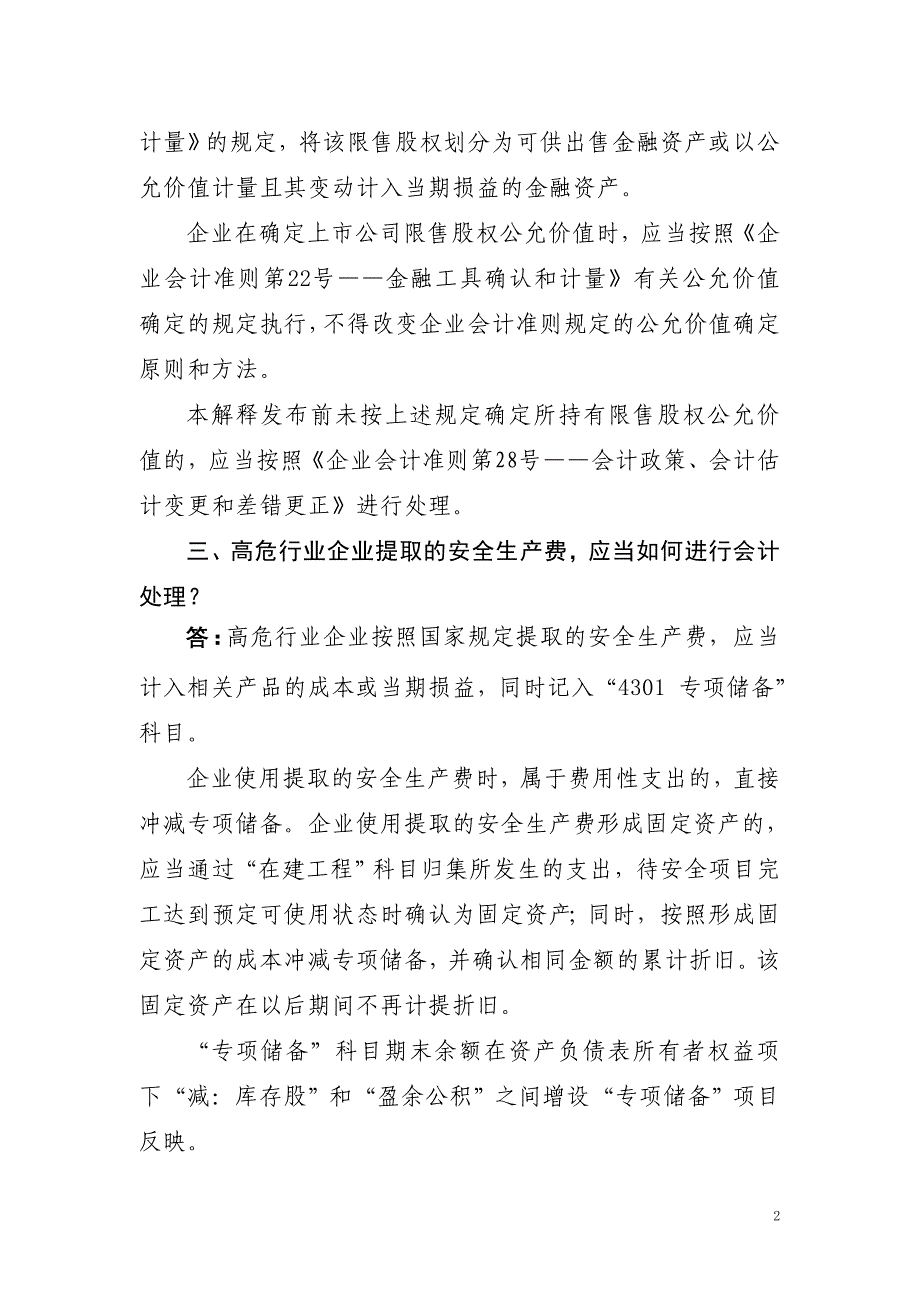 计量》的规定，将该限售股权划分为可供出售金融资产或以公允价值计量且其变动计入当期损益的金融资产。

企业在确定上市公司限售股权公允价值时，应当按照《企业会计准则第22号——金融工具确认和计量》有关公允价值确定的规定执行，不得改变企业会计准则规定的公允价值确定原则和方法。

本解释发布前未按上述规定确定所持有限售股权公允价值的，应当按照《企业会计准则第28号——会计政策、会计估计变更和差错更正》进行处理。

三、高危行业企业提取的安全生产费，应当如何进行会计处理？

答：高危行业企业按照国家规定提取的安全生产费，应当计入相关产品的成本或当期损益，同时记入“4301 专项储备”科目。

企业使用提取的安全生产费时，属于费用性支出的，直接冲减专项储备。企业使用提取的安全生产费形成固定资产的，应当通过“在建工程”科目归集所发生的支出，待安全项目完工达到预定可使用状态时确认为固定资产；同时，按照形成固定资产的成本冲减专项储备，并确认相同金额的累计折旧。该固定资产在以后期间不再计提折旧。

“专项储备”科目期末余额在资产负债表所有者权益项下“减：库存股”和“盈余公积”之间增设“专项储备”项目反映。

2